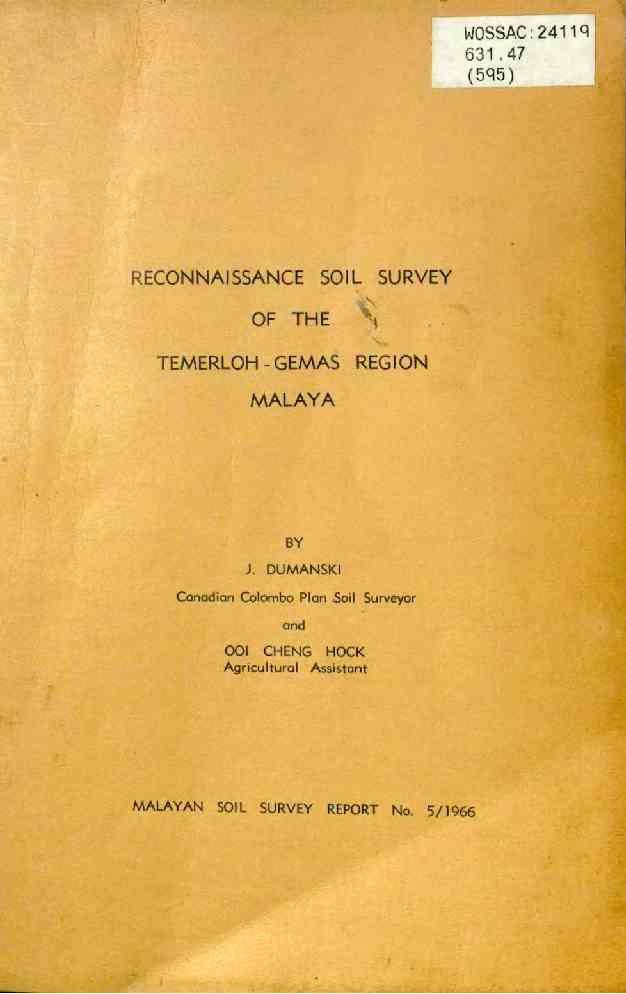 WOSSAC:24119
631.47
(595)

RECONNAISSANCE SOIL SURVEY
OF THE
TEMERLOH - GEMAS REGION
MALAYA

BY
J. DUMANSKI
Canadian Colombo Plan Soil Surveyor
and
OOI CHENG HOCK
Agricultural Assistant

MALAYAN SOIL SURVEY REPORT No. 5/1966